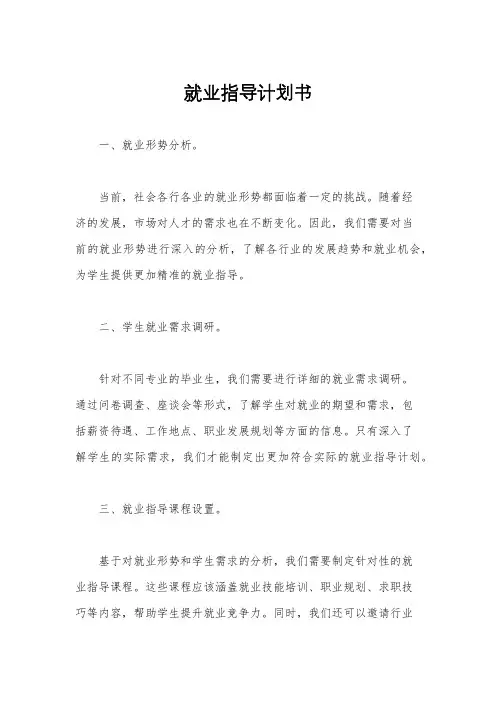 就业指导计划书

一、就业形势分析。

当前，社会各行各业的就业形势都面临着一定的挑战。随着经济的发展，市场对人才的需求也在不断变化。因此，我们需要对当前的就业形势进行深入的分析，了解各行业的发展趋势和就业机会，为学生提供更加精准的就业指导。

二、学生就业需求调研。

针对不同专业的毕业生，我们需要进行详细的就业需求调研。通过问卷调查、座谈会等形式，了解学生对就业的期望和需求，包括薪资待遇、工作地点、职业发展规划等方面的信息。只有深入了解学生的实际需求，我们才能制定出更加符合实际的就业指导计划。

三、就业指导课程设置。

基于对就业形势和学生需求的分析，我们需要制定针对性的就业指导课程。这些课程应该涵盖就业技能培训、职业规划、求职技巧等内容，帮助学生提升就业竞争力。同时，我们还可以邀请行业